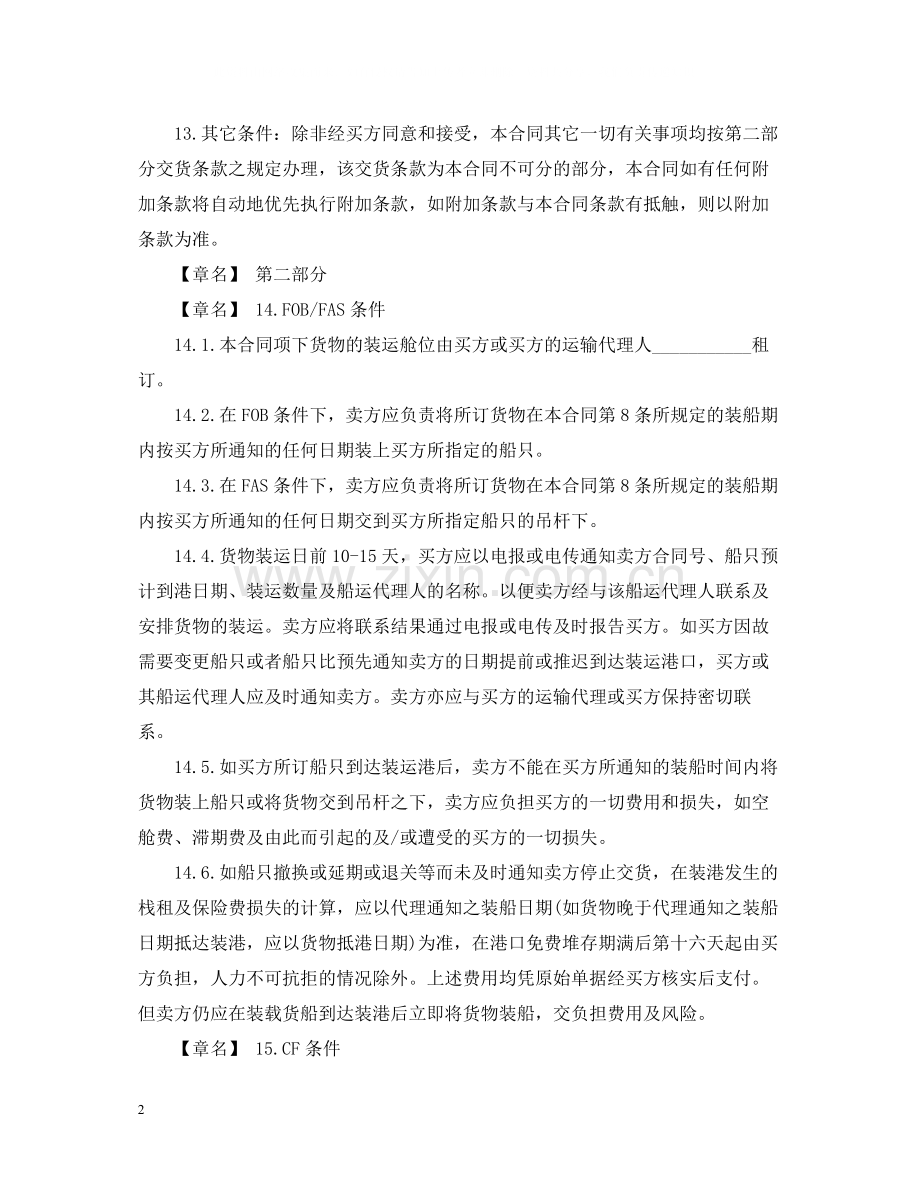 13.其它条件：除非经买方同意和接受，本合同其它一切有关事项均按第二部分交货条款之规定办理，该交货条款为本合同不可分的部分，本合同如有任何附加条款将自动地优先执行附加条款，如附加条款与本合同条款有抵触，则以附加条款为准。

【章名】 第二部分

【章名】 14.FOB/FAS条件

14.1.本合同项下货物的装运舱位由买方或买方的运输代理人____租订。

14.2.在FOB条件下，卖方应负责将所订货物在本合同第8条所规定的装船期内按买方所通知的任何日期装上买方所指定的船只。

14.3.在FAS条件下，卖方应负责将所订货物在本合同第8条所规定的装船期内按买方所通知的任何日期交到买方所指定船只的吊杆下。

14.4.货物装运日前10-15天，买方应以电报或电传通知卖方合同号、船只预计到港日期、装运数量及船运代理人的名称。以便卖方经与该船运代理人联系及安排货物的装运。卖方应将联系结果通过电报或电传及时报告买方。如买方因故需要变更船只或者船只比预先通知卖方的日期提前或推迟到达装运港口，买方或其船运代理人应及时通知卖方。卖方亦应与买方的运输代理或买方保持密切联系。

14.5.如买方所订船只到达装运港后，卖方不能在买方所通知的装船时间内将货物装上船只或将货物交到吊杆之下，卖方应负担买方的一切费用和损失，如空舱费、滞期费及由此而引起的及/或遭受的买方的一切损失。

14.6.如船只撤换或延期或退关等而未及时通知卖方停止交货，在装港发生的栈租及保险费损失的计算，应以代理通知之装船日期(如货物晚于代理通知之装船日期抵达装港，应以货物抵港日期)为准，在港口免费堆存期满后第十六天起由买方负担，人力不可抗拒的情况除外。上述费用均凭原始单据经买方核实后支付。但卖方仍应在装载货船到达装港后立即将货物装船，交负担费用及风险。

【章名】 15.CF条件

2

www.zixin.com.cn